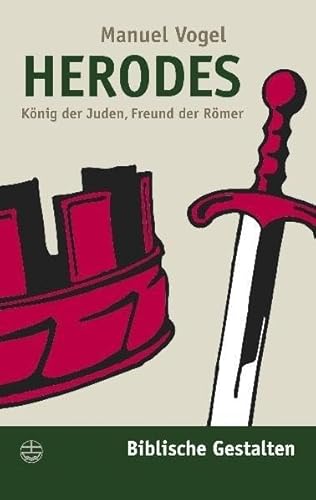 Manuel Vogel

HERODES

König der Juden, Freund der Römer

Biblische Gestalten